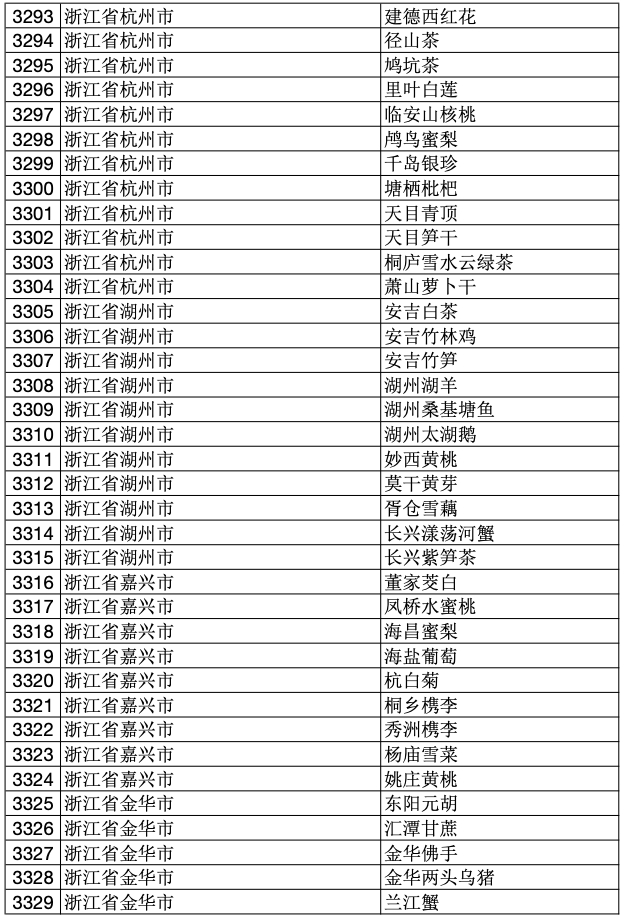 | 3293 | 浙江省杭州市 | 建德西红花 |
|---|---|---|
| 3294 | 浙江省杭州市 | 径山茶 |
| 3295 | 浙江省杭州市 | 鸠坑茶 |
| 3296 | 浙江省杭州市 | 里叶白莲 |
| 3297 | 浙江省杭州市 | 临安山核桃 |
| 3298 | 浙江省杭州市 | 鸬鸟蜜梨 |
| 3299 | 浙江省杭州市 | 千岛银珍 |
| 3300 | 浙江省杭州市 | 塘栖枇杷 |
| 3301 | 浙江省杭州市 | 天目青顶 |
| 3302 | 浙江省杭州市 | 天目笋干 |
| 3303 | 浙江省杭州市 | 桐庐雪水云绿茶 |
| 3304 | 浙江省杭州市 | 萧山萝卜干 |
| 3305 | 浙江省湖州市 | 安吉白茶 |
| 3306 | 浙江省湖州市 | 安吉竹林鸡 |
| 3307 | 浙江省湖州市 | 安吉竹笋 |
| 3308 | 浙江省湖州市 | 湖州湖羊 |
| 3309 | 浙江省湖州市 | 湖州桑基塘鱼 |
| 3310 | 浙江省湖州市 | 湖州太湖鹅 |
| 3311 | 浙江省湖州市 | 妙西黄桃 |
| 3312 | 浙江省湖州市 | 莫干黄芽 |
| 3313 | 浙江省湖州市 | 胥仓雪藕 |
| 3314 | 浙江省湖州市 | 长兴漾荡河蟹 |
| 3315 | 浙江省湖州市 | 长兴紫笋茶 |
| 3316 | 浙江省嘉兴市 | 董家茭白 |
| 3317 | 浙江省嘉兴市 | 凤桥水蜜桃 |
| 3318 | 浙江省嘉兴市 | 海昌蜜梨 |
| 3319 | 浙江省嘉兴市 | 海盐葡萄 |
| 3320 | 浙江省嘉兴市 | 杭白菊 |
| 3321 | 浙江省嘉兴市 | 桐乡槜李 |
| 3322 | 浙江省嘉兴市 | 秀洲槜李 |
| 3323 | 浙江省嘉兴市 | 杨庙雪菜 |
| 3324 | 浙江省嘉兴市 | 姚庄黄桃 |
| 3325 | 浙江省金华市 | 东阳元胡 |
| 3326 | 浙江省金华市 | 汇潭甘蔗 |
| 3327 | 浙江省金华市 | 金华佛手 |
| 3328 | 浙江省金华市 | 金华两头乌猪 |
| 3329 | 浙江省金华市 | 兰江蟹 |